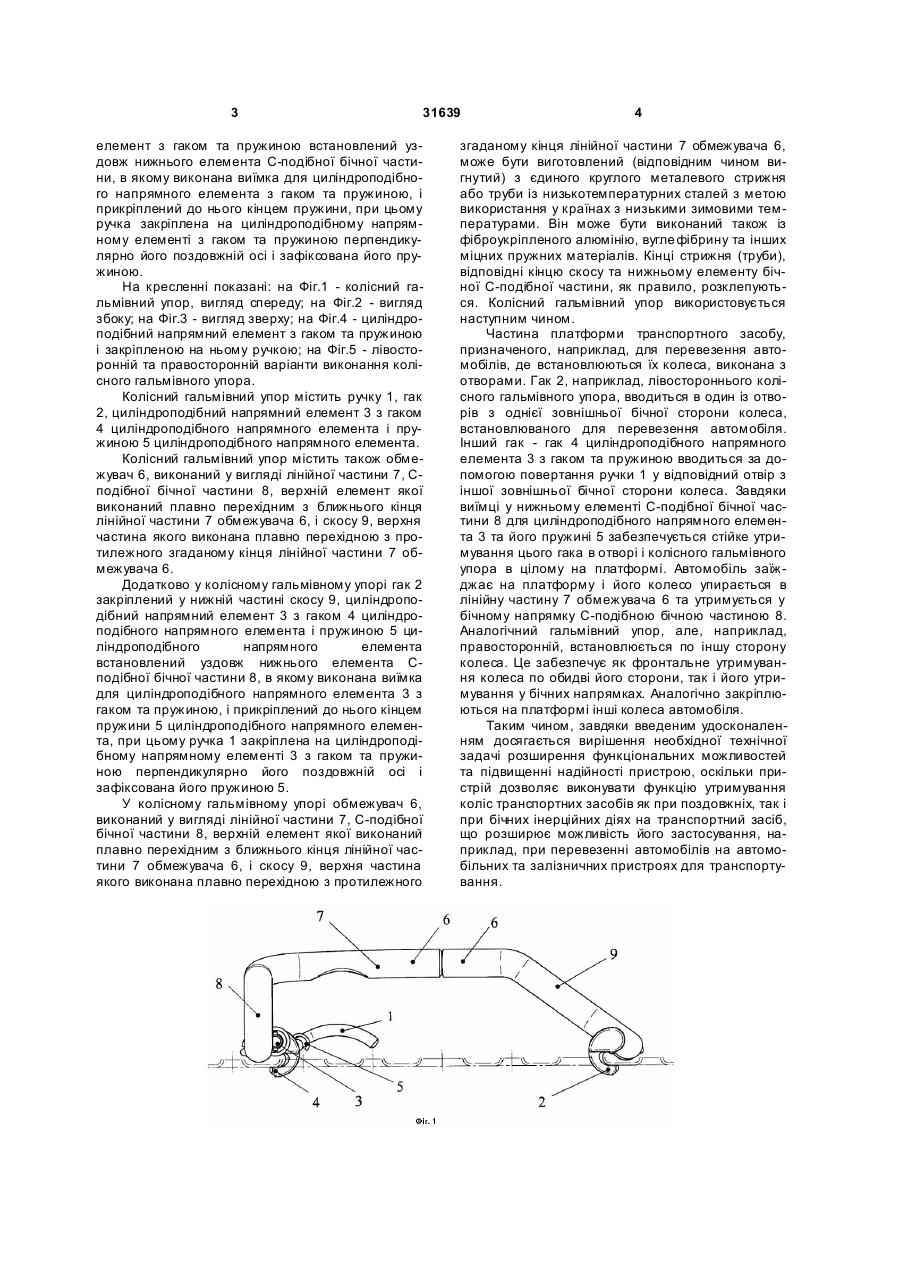 3

31639

4

елемент з гаком та пружиною встановлений уздовж нижнього елемента С-подібної бічної частини, в якому виконана виїмка для циліндроподібного напрямного елемента з гаком та пружиною, і прикріплений до нього кінцем пружини, при цьому ручка закріплена на циліндроподібному напрямному елементі з гаком та пружиною перпендикулярно його поздовжній осі і зафіксована його пружиною.

На кресленні показані: на Фіг.1 - колісний гальмівний упор, вигляд спереду; на Фіг.2 - вигляд збоку; на Фіг.3 - вигляд зверху; на Фіг.4 - циліндроподібний напрямний елемент з гаком та пружиною і закріпленою на ньому ручкою; на Фіг.5 - лівосторонній та правосторонній варіанти виконання колісного гальмівного упора.

Колісний гальмівний упор містить ручку 1, гак 2, циліндроподібний напрямний елемент 3 з гаком 4 циліндроподібного напрямного елемента і пружиною 5 циліндроподібного напрямного елемента.

Колісний гальмівний упор містить також обмежувач 6, виконаний у вигляді лінійної частини 7, С-подібної бічної частини 8, верхній елемент якої виконаний плавно перехідним з ближнього кінця лінійної частини 7 обмежувача 6, і скосу 9, верхня частина якого виконана плавно перехідною з протилежного згаданому кінця лінійної частини 7 обмежувача 6.

Додатково у колісному гальмівному упорі гак 2 закріплений у нижній частині скосу 9, циліндроподібний напрямний елемент 3 з гаком 4 циліндроподібного напрямного елемента і пружиною 5 циліндроподібного напрямного елемента встановлений уздовж нижнього елемента С-подібної бічної частини 8, в якому виконана виїмка для циліндроподібного напрямного елемента 3 з гаком та пружиною, і прикріплений до нього кінцем пружини 5 циліндроподібного напрямного елемента, при цьому ручка 1 закріплена на циліндроподібному напрямному елементі 3 з гаком та пружиною перпендикулярно його поздовжній осі і зафіксована його пружиною 5.

У колісному гальмівному упорі обмежувач 6, виконаний у вигляді лінійної частини 7, С-подібної бічної частини 8, верхній елемент якої виконаний плавно перехідним з ближнього кінця лінійної частини 7 обмежувача 6, і скосу 9, верхня частина якого виконана плавно перехідною з протилежного згаданому кінця лінійної частини 7 обмежувача 6, може бути виготовлений (відповідним чином вигнутий) з єдиного круглого металевого стрижня або труби із низькотемпературних сталей з метою використання у країнах з низькими зимовими температурами. Він може бути виконаний також із фіброукріпленого алюмінію, вуглефібрину та інших міцних пружних матеріалів. Кінці стрижня (труби), відповідні кінцю скосу та нижньому елементу бічної С-подібної частини, як правило, розклепуються. Колісний гальмівний упор використовується наступним чином.

Частина платформи транспортного засобу, призначеного, наприклад, для перевезення автомобілів, де встановлюються їх колеса, виконана з отворами. Гак 2, наприклад, лівостороннього колісного гальмівного упора, вводиться в один із отворів з однієї зовнішньої бічної сторони колеса, встановлюваного для перевезення автомобіля. Інший гак - гак 4 циліндроподібного напрямного елемента 3 з гаком та пружиною вводиться за допомогою повертання ручки 1 у відповідний отвір з іншої зовнішньої бічної сторони колеса. Завдяки виїмці у нижньому елементі С-подібної бічної частини 8 для циліндроподібного напрямного елемента 3 та його пружині 5 забезпечується стійке утримування цього гака в отворі і колісного гальмівного упора в цілому на платформі. Автомобіль заїжджає на платформу і його колесо упирається в лінійну частину 7 обмежувача 6 та утримується у бічному напрямку С-подібною бічною частиною 8. Аналогічний гальмівний упор, але, наприклад, правосторонній, встановлюється по іншу сторону колеса. Це забезпечує як фронтальне утримування колеса по обидві його сторони, так і його утримування у бічних напрямках. Аналогічно закріплюються на платформі інші колеса автомобіля.

Таким чином, завдяки введеним удосконаленням досягається вирішення необхідної технічної задачі розширення функціональних можливостей та підвищенні надійності пристрою, оскільки пристрій дозволяє виконувати функцію утримування коліс транспортних засобів як при поздовжніх, так і при бічних інерційних діях на транспортний засіб, що розширює можливість його застосування, наприклад, при перевезенні автомобілів на автомобільних та залізничних пристроях для транспортування.

7
6
6
9
8
1
5
4
3
2
Фіг. 1